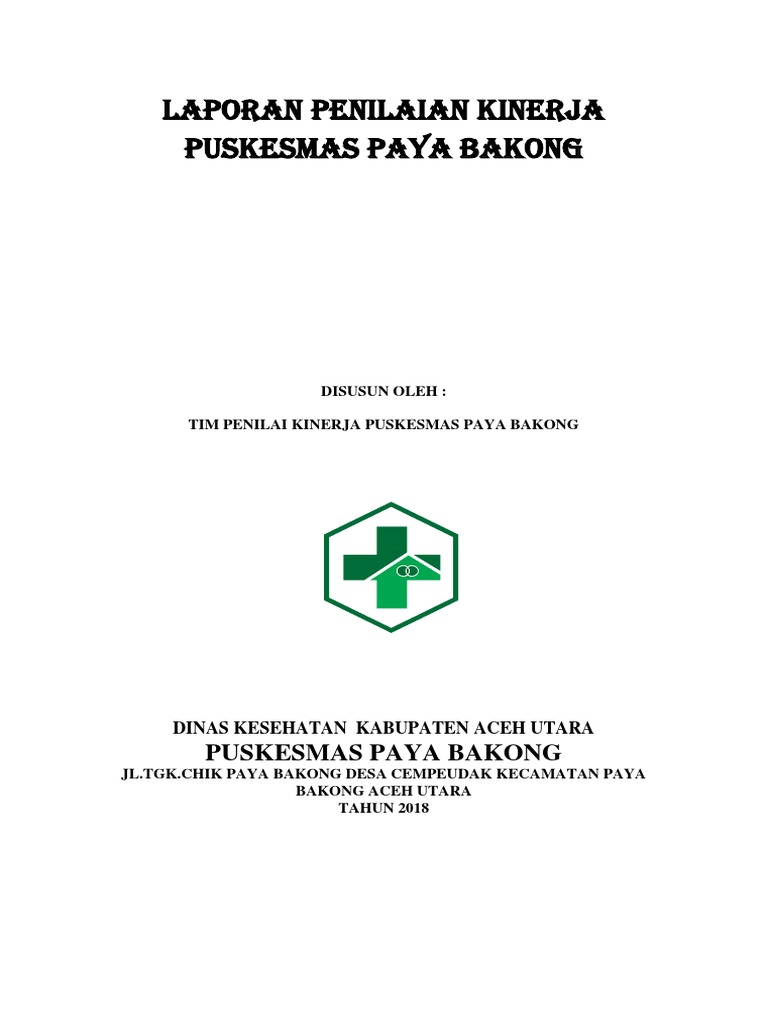 LAPORAN PENILAIAN KINERJA
PUSKESMAS PAYA BAKONG

DISUSUN OLEH :

TIM PENILAI KINERJA PUSKESMAS PAYA BAKONG

DINAS KESEHATAN KABUPATEN ACEH UTARA
PUSKESMAS PAYA BAKONG
JL.TGK.CHIK PAYA BAKONG DESA CEMPEUDAK KECAMATAN PAYA BAKONG ACEH UTARA
TAHUN 2018